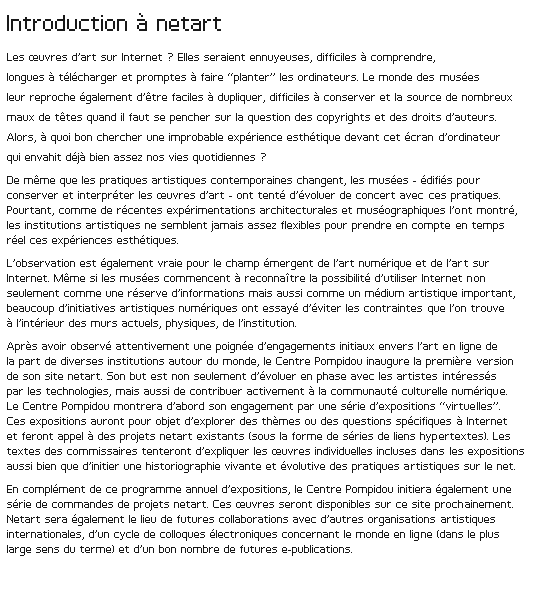 Introduction à netart

Les œuvres d'art sur Internet ? Elles seraient ennuyeuses, difficiles à comprendre, longues à télécharger et promptes à faire "planter" les ordinateurs. Le monde des musées leur reproche également d'être faciles à dupliquer, difficiles à conserver et la source de nombreux maux de têtes quand il faut se pencher sur la question des copyrights et des droits d'auteurs. Alors, à quoi bon chercher une improbable expérience esthétique devant cet écran d'ordinateur qui envahit déjà bien assez nos vies quotidiennes ?

De même que les pratiques artistiques contemporaines changent, les musées - édifiés pour conserver et interpréter les œuvres d'art - ont tenté d'évoluer de concert avec ces pratiques. Pourtant, comme de récentes expérimentations architecturales et muséographiques l'ont montré, les institutions artistiques ne semblent jamais assez flexibles pour prendre en compte en temps réel ces expériences esthétiques.

L'observation est également vraie pour le champ émergent de l'art numérique et de l'art sur Internet. Même si les musées commencent à reconnaître la possibilité d'utiliser Internet non seulement comme une réserve d'informations mais aussi comme un médium artistique important, beaucoup d'initiatives artistiques numériques ont essayé d'éviter les contraintes que l'on trouve à l'intérieur des murs actuels, physiques, de l'institution.

Après avoir observé attentivement une poignée d'engagements initiaux envers l'art en ligne de la part de diverses institutions autour du monde, le Centre Pompidou inaugure la première version de son site netart. Son but est non seulement d'évoluer en phase avec les artistes intéressés par les technologies, mais aussi de contribuer activement à la communauté culturelle numérique. Le Centre Pompidou montrera d'abord son engagement par une série d'expositions "virtuelles". Ces expositions auront pour objet d'explorer des thèmes ou des questions spécifiques à Internet et feront appel à des projets netart existants (sous la forme de séries de liens hypertextes). Les textes des commissaires tenteront d'expliquer les œuvres individuelles incluses dans les expositions aussi bien que d'initier une historiographie vivante et évolutive des pratiques artistiques sur le net.

En complément de ce programme annuel d'expositions, le Centre Pompidou initiera également une série de commandes de projets netart. Ces œuvres seront disponibles sur ce site prochainement. Netart sera également le lieu de futures collaborations avec d'autres organisations artistiques internationales, d'un cycle de colloques électroniques concernant le monde en ligne (dans le plus large sens du terme) et d'un bon nombre de futures e-publications.